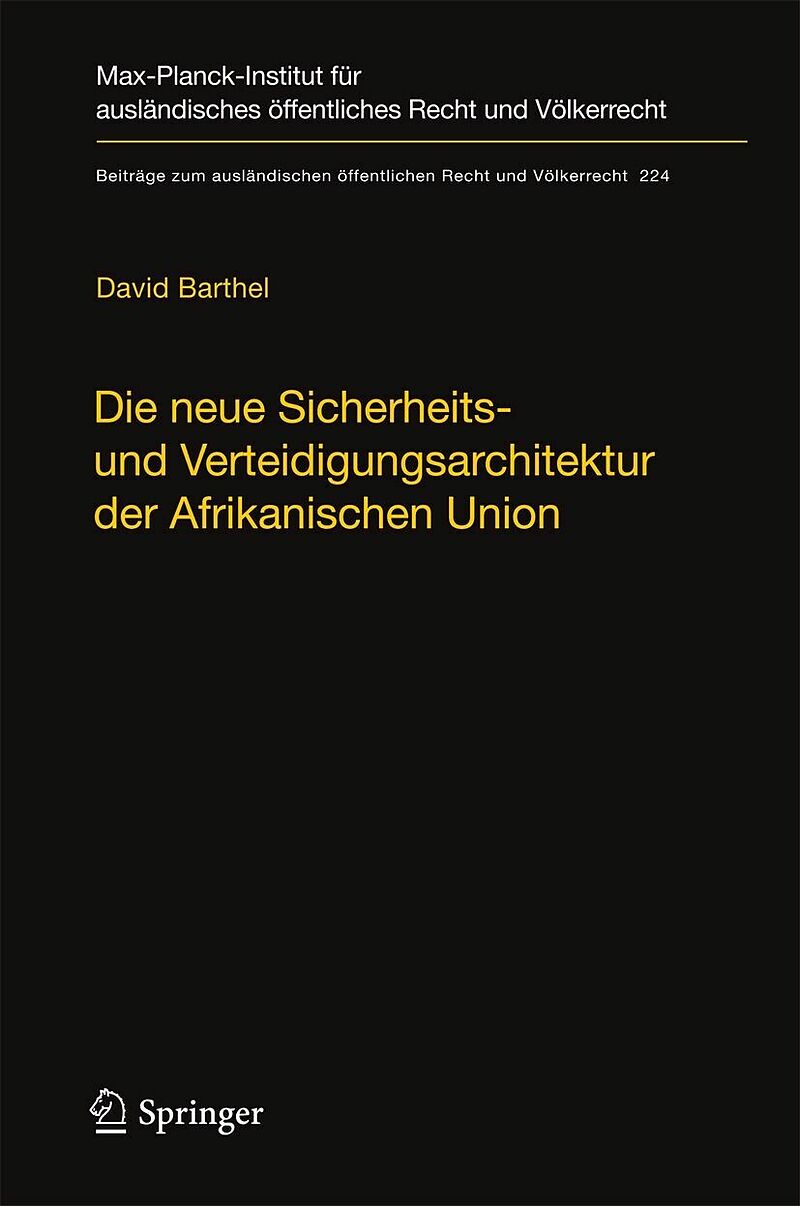 Max-Planck-Institut für ausländisches öffentliches Recht und Völkerrecht

Beiträge zum ausländischen öffentlichen Recht und Völkerrecht 224

David Barthel

Die neue Sicherheits- und Verteidigungsarchitektur der Afrikanischen Union

Springer